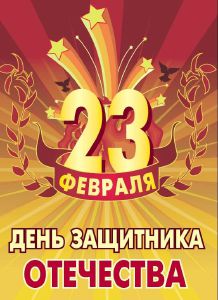 23
ФЕВРАЛЯ

ДЕНЬ ЗАЩИТНИКА
ОТЕЧЕСТВА